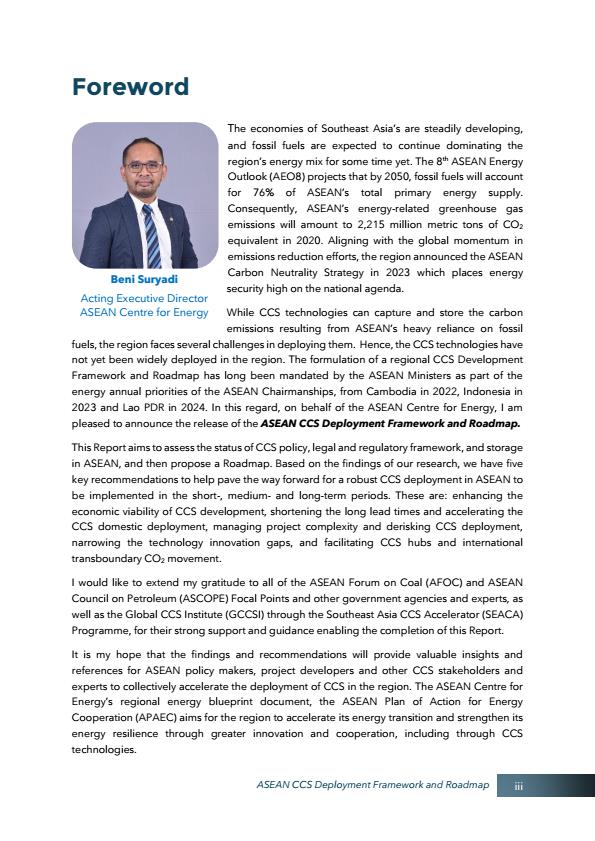 Foreword

Beni Suryadi
Acting Executive Director
ASEAN Centre for Energy

The economies of Southeast Asia's are steadily developing, and fossil fuels are expected to continue dominating the region's energy mix for some time yet. The 8$^{th}$ ASEAN Energy Outlook (AEO8) projects that by 2050, fossil fuels will account for 76% of ASEAN's total primary energy supply. Consequently, ASEAN's energy-related greenhouse gas emissions will amount to 2,215 million metric tons of $CO_2$ equivalent in 2020. Aligning with the global momentum in emissions reduction efforts, the region announced the ASEAN Carbon Neutrality Strategy in 2023 which places energy security high on the national agenda.

While CCS technologies can capture and store the carbon emissions resulting from ASEAN's heavy reliance on fossil fuels, the region faces several challenges in deploying them. Hence, the CCS technologies have not yet been widely deployed in the region. The formulation of a regional CCS Development Framework and Roadmap has long been mandated by the ASEAN Ministers as part of the energy annual priorities of the ASEAN Chairmanships, from Cambodia in 2022, Indonesia in 2023 and Lao PDR in 2024. In this regard, on behalf of the ASEAN Centre for Energy, I am pleased to announce the release of the ASEAN CCS Deployment Framework and Roadmap.

This Report aims to assess the status of CCS policy, legal and regulatory framework, and storage in ASEAN, and then propose a Roadmap. Based on the findings of our research, we have five key recommendations to help pave the way forward for a robust CCS deployment in ASEAN to be implemented in the short-, medium- and long-term periods. These are: enhancing the economic viability of CCS development, shortening the long lead times and accelerating the CCS domestic deployment, managing project complexity and derisking CCS deployment, narrowing the technology innovation gaps, and facilitating CCS hubs and international transboundary $CO_2$ movement.

I would like to extend my gratitude to all of the ASEAN Forum on Coal (AFOC) and ASEAN Council on Petroleum (ASCOPE) Focal Points and other government agencies and experts, as well as the Global CCS Institute (GCCSI) through the Southeast Asia CCS Accelerator (SEACA) Programme, for their strong support and guidance enabling the completion of this Report.

It is my hope that the findings and recommendations will provide valuable insights and references for ASEAN policy makers, project developers and other CCS stakeholders and experts to collectively accelerate the deployment of CCS in the region. The ASEAN Centre for Energy's regional energy blueprint document, the ASEAN Plan of Action for Energy Cooperation (APAEC) aims for the region to accelerate its energy transition and strengthen its energy resilience through greater innovation and cooperation, including through CCS technologies.

ASEAN CCS Deployment Framework and Roadmap iii